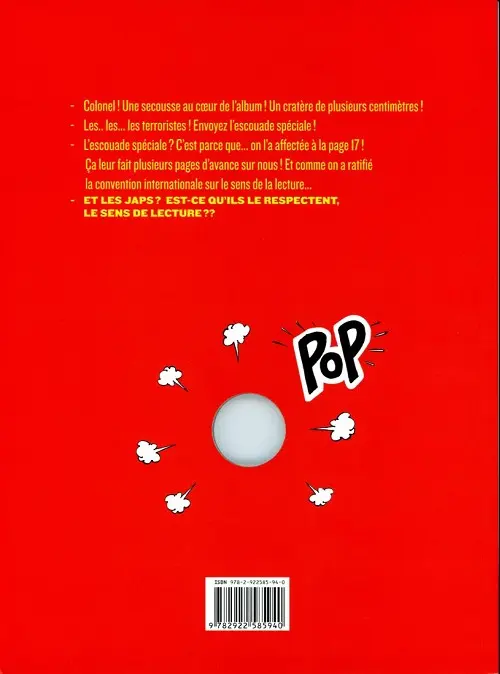 - Colonel ! Une secousse au cœur de l'album ! Un cratère de plusieurs centimètres !

- Les.. les... les terroristes ! Envoyez l'escouade spéciale !

- L'escouade spéciale ? C'est parce que... on l'a affectée à la page 17 ! Ça leur fait plusieurs pages d'avance sur nous ! Et comme on a ratifié la convention internationale sur le sens de la lecture...

- ET LES JAPS ? EST-CE QU'ILS LE RESPECTENT, LE SENS DE LECTURE ??

POP

ISBN 978-2-922585-94-0

9 782922 585940